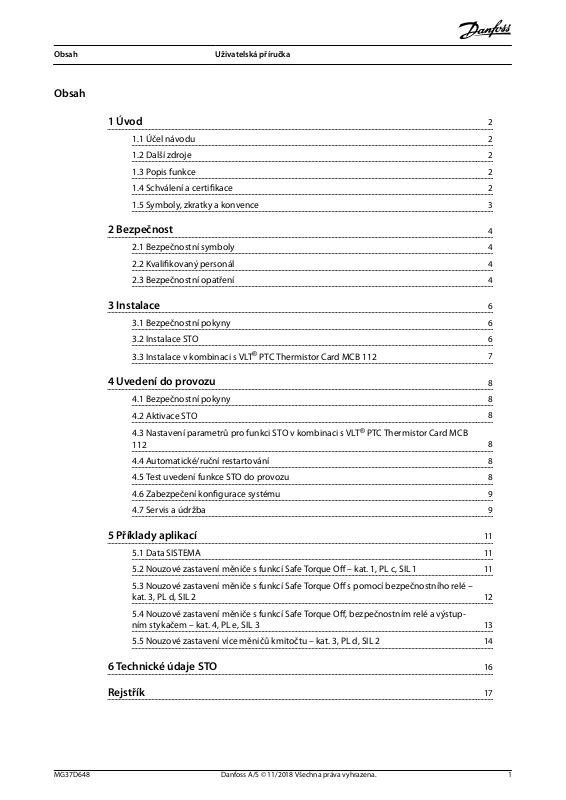 Danfoss

Obsah Uživatelská příručka

Obsah

1 Úvod 2

1.1 Účel návodu 2

1.2 Další zdroje 2

1.3 Popis funkce 2

1.4 Schválení a certifikace 2

1.5 Symboly, zkratky a konvence 3

2 Bezpečnost 4

2.1 Bezpečnostní symboly 4

2.2 Kvalifikovaný personál 4

2.3 Bezpečnostní opatření 4

3 Instalace 6

3.1 Bezpečnostní pokyny 6

3.2 Instalace STO 6

3.3 Instalace v kombinaci s VLT® PTC Thermistor Card MCB 112 7

4 Uvedení do provozu 8

4.1 Bezpečnostní pokyny 8

4.2 Aktivace STO 8

4.3 Nastavení parametrů pro funkci STO v kombinaci s VLT® PTC Thermistor Card MCB 112 8

4.4 Automatické/ruční restartování 8

4.5 Test uvedení funkce STO do provozu 8

4.6 Zabezpečení konfigurace systému 9

4.7 Servis a údržba 9

5 Příklady aplikací 11

5.1 Data SISTEMA 11

5.2 Nouzové zastavení měniče s funkcí Safe Torque Off – kat. 1, PL c, SIL 1 11

5.3 Nouzové zastavení měniče s funkcí Safe Torque Off s pomocí bezpečnostního relé – kat. 3, PL d, SIL 2 12

5.4 Nouzové zastavení měniče s funkcí Safe Torque Off, bezpečnostním relé a výstupním stykačem – kat. 4, PL e, SIL 3 13

5.5 Nouzové zastavení více měničů kmitočtu – kat. 3, PL d, SIL 2 14

6 Technické údaje STO 16

Rejstřík 17

MG37D648 Danfoss A/S © 11/2018 Všechna práva vyhrazena. 1